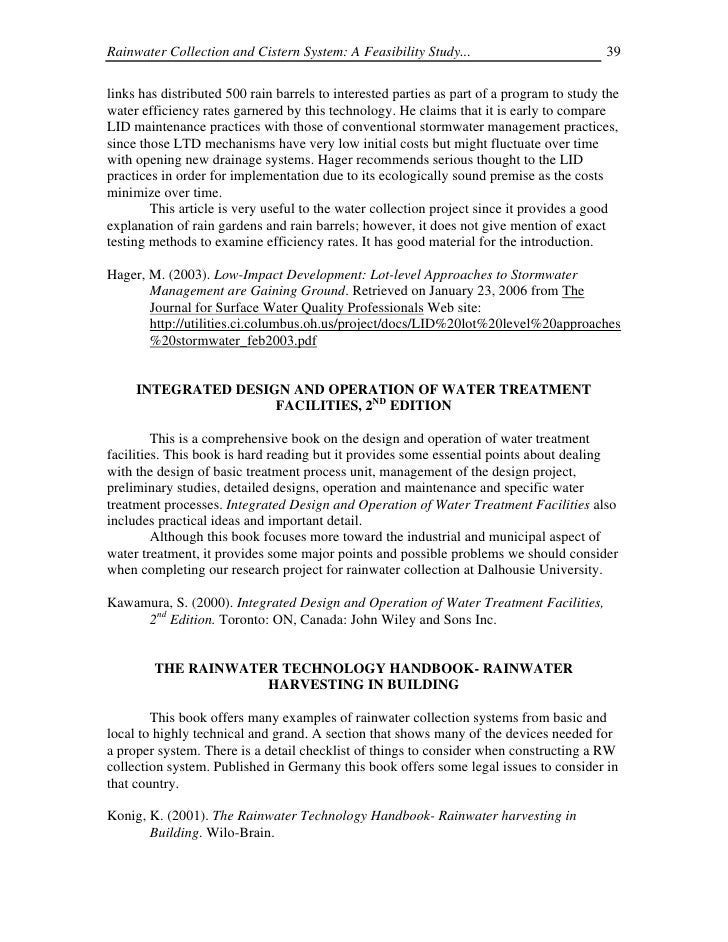 Rainwater Collection and Cistern System: A Feasibility Study... 39

links has distributed 500 rain barrels to interested parties as part of a program to study the water efficiency rates garnered by this technology. He claims that it is early to compare LID maintenance practices with those of conventional stormwater management practices, since those LTD mechanisms have very low initial costs but might fluctuate over time with opening new drainage systems. Hager recommends serious thought to the LID practices in order for implementation due to its ecologically sound premise as the costs minimize over time.

This article is very useful to the water collection project since it provides a good explanation of rain gardens and rain barrels; however, it does not give mention of exact testing methods to examine efficiency rates. It has good material for the introduction.

Hager, M. (2003). Low-Impact Development: Lot-level Approaches to Stormwater Management are Gaining Ground. Retrieved on January 23, 2006 from The Journal for Surface Water Quality Professionals Web site: http://utilities.ci.columbus.oh.us/project/docs/LID%20lot%20level%20approaches%20stormwater_feb2003.pdf

INTEGRATED DESIGN AND OPERATION OF WATER TREATMENT FACILITIES, $2^{ND}$ EDITION

This is a comprehensive book on the design and operation of water treatment facilities. This book is hard reading but it provides some essential points about dealing with the design of basic treatment process unit, management of the design project, preliminary studies, detailed designs, operation and maintenance and specific water treatment processes. Integrated Design and Operation of Water Treatment Facilities also includes practical ideas and important detail.

Although this book focuses more toward the industrial and municipal aspect of water treatment, it provides some major points and possible problems we should consider when completing our research project for rainwater collection at Dalhousie University.

Kawamura, S. (2000). Integrated Design and Operation of Water Treatment Facilities, $2^{nd}$ Edition. Toronto: ON, Canada: John Wiley and Sons Inc.

THE RAINWATER TECHNOLOGY HANDBOOK- RAINWATER HARVESTING IN BUILDING

This book offers many examples of rainwater collection systems from basic and local to highly technical and grand. A section that shows many of the devices needed for a proper system. There is a detail checklist of things to consider when constructing a RW collection system. Published in Germany this book offers some legal issues to consider in that country.

Konig, K. (2001). The Rainwater Technology Handbook- Rainwater harvesting in Building. Wilo-Brain.